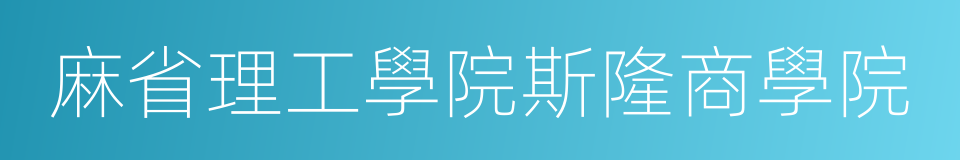 麻省理工學院斯隆商學院